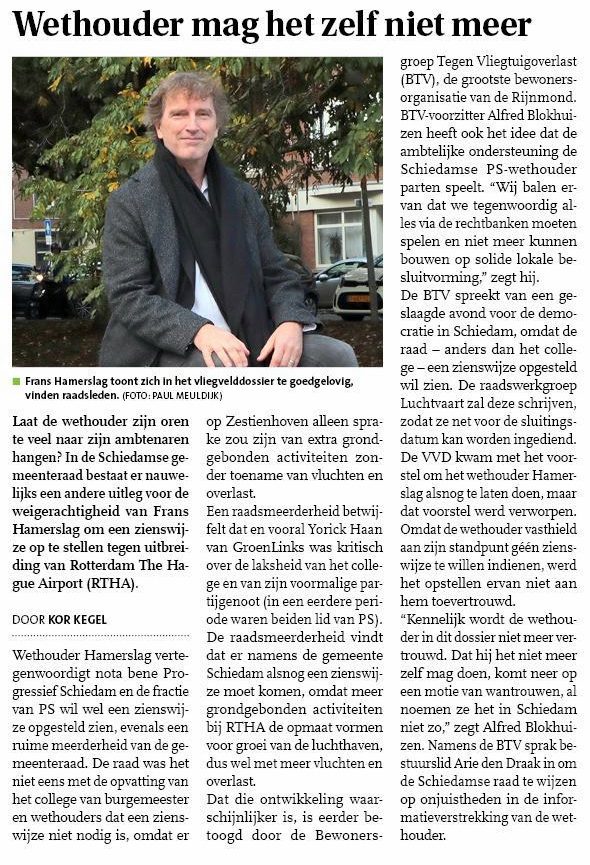 Wethouder mag het zelf niet meer

Frans Hamerslag toont zich in het vliegvelddossier te goedgelovig, vinden raadsleden. (FOTO: PAUL MEULDIJK)

Laat de wethouder zijn oren te veel naar zijn ambtenaren hangen? In de Schiedamse gemeenteraad bestaat er nauwelijks een andere uitleg voor de weigerachtigheid van Frans Hamerslag om een zienswijze op te stellen tegen uitbreiding van Rotterdam The Hague Airport (RTHA).

DOOR KOR KEGEL

Wethouder Hamerslag vertegenwoordigt nota bene Progressief Schiedam en de fractie van PS wil wel een zienswijze opgesteld zien, evenals een ruime meerderheid van de gemeenteraad. De raad was het niet eens met de opvatting van het college van burgemeester en wethouders dat een zienswijze niet nodig is, omdat er op Zestienhoven alleen sprake zou zijn van extra grondgebonden activiteiten zonder toename van vluchten en overlast.

Een raadsmeerderheid betwijfelt dat en vooral Yorick Haan van GroenLinks was kritisch over de laksheid van het college en van zijn voormalige partijgenoot (in een eerdere periode waren beiden lid van PS).

De raadsmeerderheid vindt dat er namens de gemeente Schiedam alsnog een zienswijze moet komen, omdat meer grondgebonden activiteiten bij RTHA de opmaat vormen voor groei van de luchthaven, dus wel met meer vluchten en overlast.

Dat die ontwikkeling waarschijnlijker is, is eerder betoogd door de Bewonersgroep Tegen Vliegtuigoverlast (BTV), de grootste bewonersorganisatie van de Rijnmond. BTV-voorzitter Alfred Blokhuizen heeft ook het idee dat de ambtelijke ondersteuning de Schiedamse PS-wethouder parten speelt. "Wij balen ervan dat we tegenwoordig alles via de rechtbanken moeten spelen en niet meer kunnen bouwen op solide lokale besluitvorming," zegt hij.

De BTV spreekt van een geslaagde avond voor de democratie in Schiedam, omdat de raad – anders dan het college – een zienswijze opgesteld wil zien. De raadswerkgroep Luchtvaart zal deze schrijven, zodat ze net voor de sluitingsdatum kan worden ingediend.

De VVD kwam met het voorstel om het wethouder Hamerslag alsnog te laten doen, maar dat voorstel werd verworpen. Omdat de wethouder vasthield aan zijn standpunt géén zienswijze te willen indienen, werd het opstellen ervan niet aan hem toevertrouwd.

"Kennelijk wordt de wethouder in dit dossier niet meer vertrouwd. Dat hij het niet meer zelf mag doen, komt neer op een motie van wantrouwen, al noemen ze het in Schiedam niet zo," zegt Alfred Blokhuizen. Namens de BTV sprak bestuurslid Arie den Draak in om de Schiedamse raad te wijzen op onjuistheden in de informatieverstrekking van de wethouder.